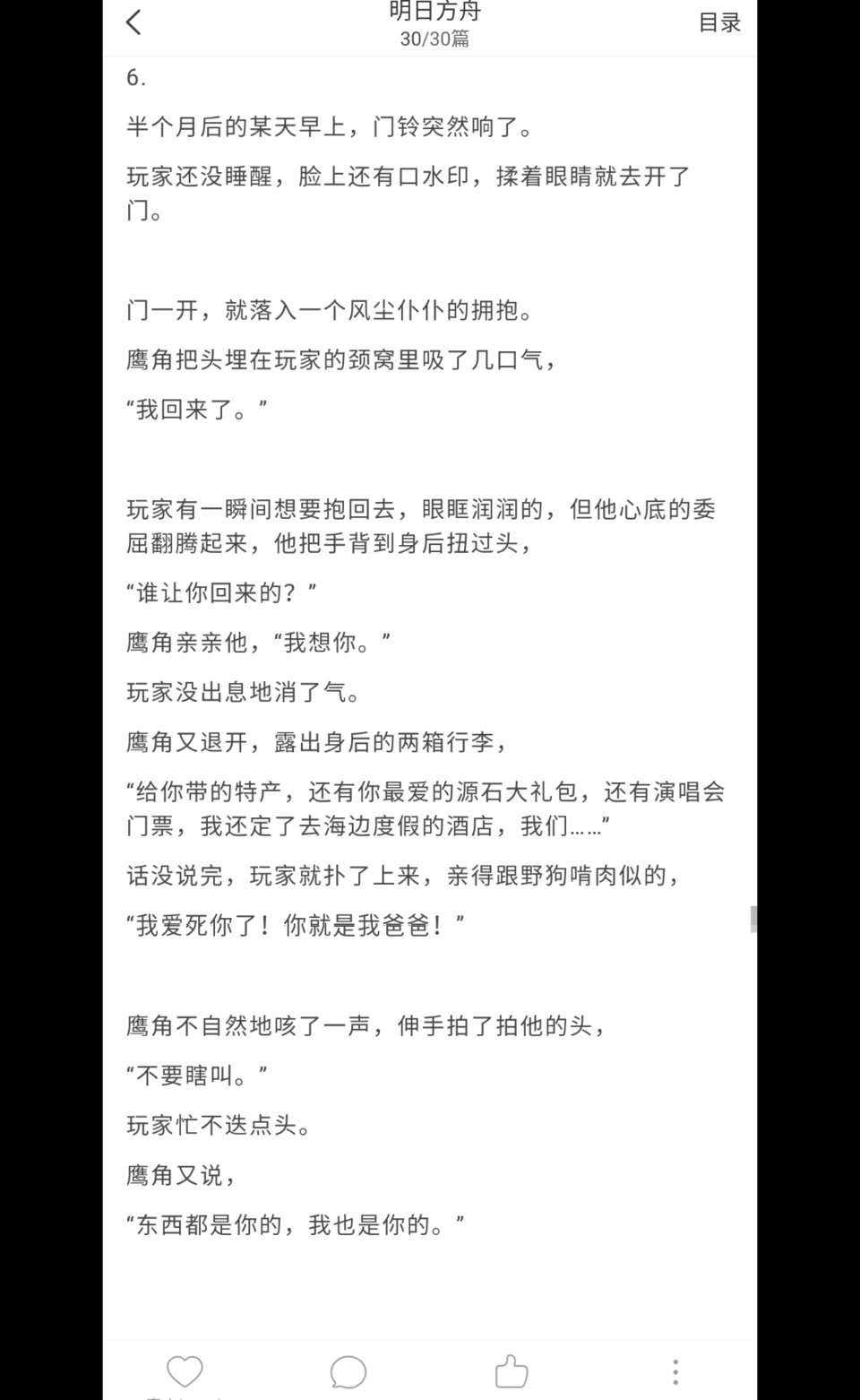 明日方舟
30/30篇
目录

6.

半个月后的某天早上，门铃突然响了。

玩家还没睡醒，脸上还有口水印，揉着眼睛就去开了门。

门一开，就落入一个风尘仆仆的拥抱。

鹰角把头埋在玩家的颈窝里吸了几口气，

“我回来了。”

玩家有一瞬间想要抱回去，眼眶润润的，但他心底的委屈翻腾起来，他把手背到身后扭过头，

“谁让你回来的？”

鹰角亲亲他，“我想你。”

玩家没出息地消了气。

鹰角又退开，露出身后的两箱行李，

“给你带的特产，还有你最爱的源石大礼包，还有演唱会门票，我还定了去海边度假的酒店，我们……”

话没说完，玩家就扑了上来，亲得跟野狗啃肉似的，

“我爱死你了！你就是我爸爸！”

鹰角不自然地咳了一声，伸手拍了拍他的头，

“不要瞎叫。”

玩家忙不迭点头。

鹰角又说，

“东西都是你的，我也是你的。”